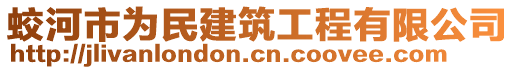 蛟河市为民建筑工程有限公司
http://jlivanlondon.cn.coovee.com